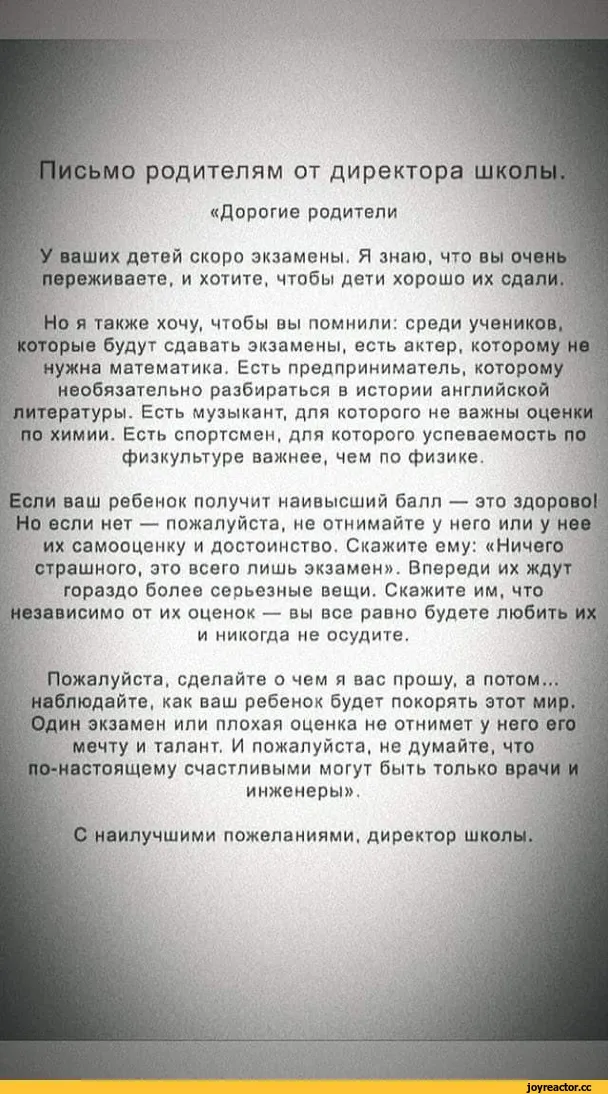 Письмо родителям от директора школы.

«Дорогие родители

У ваших детей скоро экзамены. Я знаю, что вы очень переживаете, и хотите, чтобы дети хорошо их сдали.

Но я также хочу, чтобы вы помнили: среди учеников, которые будут сдавать экзамены, есть актер, которому не нужна математика. Есть предприниматель, которому необязательно разбираться в истории английской литературы. Есть музыкант, для которого не важны оценки по химии. Есть спортсмен, для которого успеваемость по физкультуре важнее, чем по физике.

Если ваш ребенок получит наивысший балл — это здорово! Но если нет — пожалуйста, не отнимайте у него или у нее их самооценку и достоинство. Скажите ему: «Ничего страшного, это всего лишь экзамен». Впереди их ждут гораздо более серьезные вещи. Скажите им, что независимо от их оценок — вы все равно будете любить их и никогда не осудите.

Пожалуйста, сделайте о чем я вас прошу, а потом... наблюдайте, как ваш ребенок будет покорять этот мир. Один экзамен или плохая оценка не отнимет у него его мечту и талант. И пожалуйста, не думайте, что по-настоящему счастливыми могут быть только врачи и инженеры».

С наилучшими пожеланиями, директор школы.

joyreactor.cc